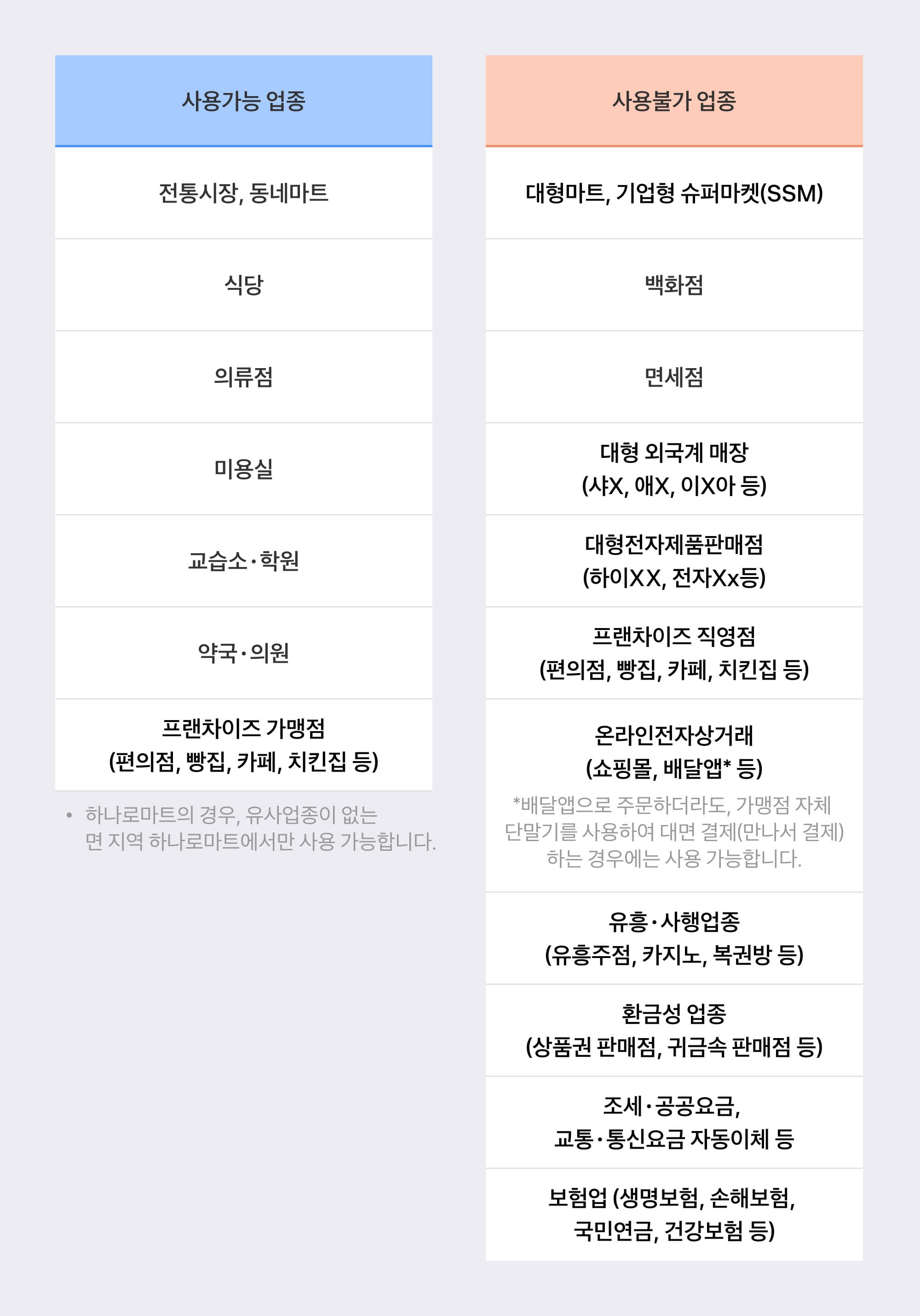 사용가능 업종

전통시장, 동네마트

식당

의류점

미용실

교습소·학원

약국·의원

프랜차이즈 가맹점
(편의점, 빵집, 카페, 치킨집 등)

• 하나로마트의 경우, 유사업종이 없는 면 지역 하나로마트에서만 사용 가능합니다.

사용불가 업종

대형마트, 기업형 슈퍼마켓(SSM)

백화점

면세점

대형 외국계 매장
(샤X, 애X, 이X아 등)

대형전자제품판매점
(하이XX, 전자Xx등)

프랜차이즈 직영점
(편의점, 빵집, 카페, 치킨집 등)

온라인전자상거래
(쇼핑몰, 배달앱* 등)

*배달앱으로 주문하더라도, 가맹점 자체 단말기를 사용하여 대면 결제(만나서 결제) 하는 경우에는 사용 가능합니다.

유흥·사행업종
(유흥주점, 카지노, 복권방 등)

환금성 업종
(상품권 판매점, 귀금속 판매점 등)

조세·공공요금,
교통·통신요금 자동이체 등

보험업 (생명보험, 손해보험,
국민연금, 건강보험 등)